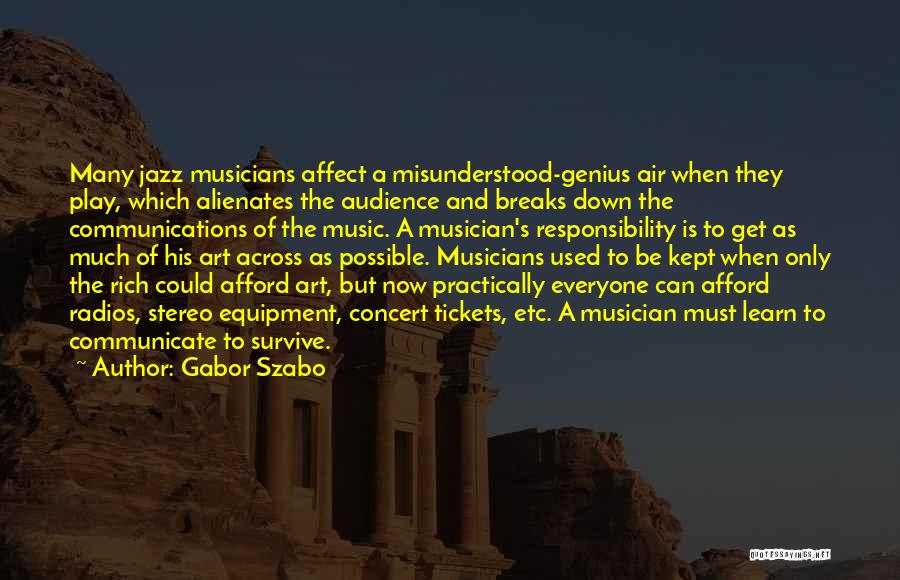 Many jazz musicians affect a misunderstood-genius air when they play, which alienates the audience and breaks down the communications of the music. A musician's responsibility is to get as much of his art across as possible. Musicians used to be kept when only the rich could afford art, but now practically everyone can afford radios, stereo equipment, concert tickets, etc. A musician must learn to communicate to survive.
~ Author: Gabor Szabo

QUOTESSAYINGS.NET